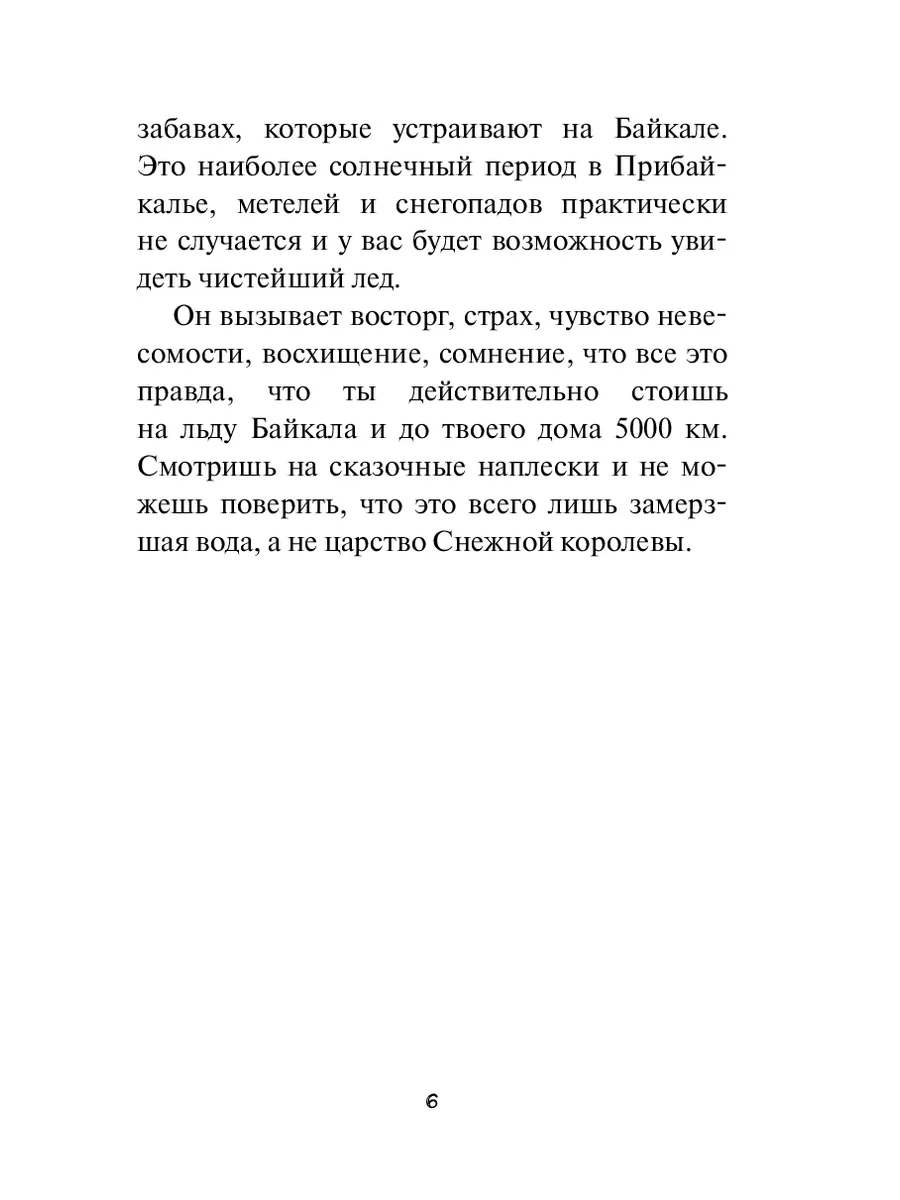 забавах, которые устраивают на Байкале. Это наиболее солнечный период в Прибайкалье, метелей и снегопадов практически не случается и у вас будет возможность увидеть чистейший лед.

Он вызывает восторг, страх, чувство невесомости, восхищение, сомнение, что все это правда, что ты действительно стоишь на льду Байкала и до твоего дома 5000 км. Смотришь на сказочные наплески и не можешь поверить, что это всего лишь замерзшая вода, а не царство Снежной королевы.

6